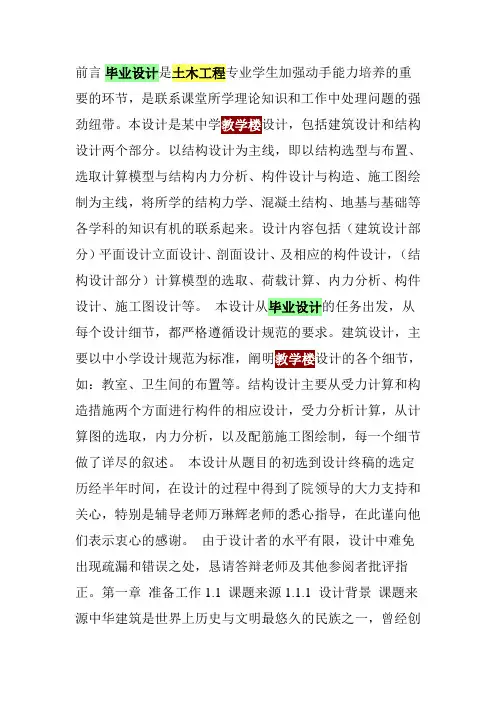 前言 毕业设计是土木工程专业学生加强动手能力培养的重要的环节，是联系课堂所学理论知识和工作中处理问题的强劲纽带。本设计是某中学教学楼设计，包括建筑设计和结构设计两个部分。以结构设计为主线，即以结构选型与布置、选取计算模型与结构内力分析、构件设计与构造、施工图绘制为主线，将所学的结构力学、混凝土结构、地基与基础等各学科的知识有机的联系起来。设计内容包括（建筑设计部分）平面设计立面设计、剖面设计、及相应的构件设计，（结构设计部分）计算模型的选取、荷载计算、内力分析、构件设计、施工图设计等。 本设计从毕业设计的任务出发，从每个设计细节，都严格遵循设计规范的要求。建筑设计，主要以中小学设计规范为标准，阐明教学楼设计的各个细节，如：教室、卫生间的布置等。结构设计主要从受力计算和构造措施两个方面进行构件的相应设计，受力分析计算，从计算图的选取，内力分析，以及配筋施工图绘制，每一个细节做了详尽的叙述。 本设计从题目的初选到设计终稿的选定历经半年时间，在设计的过程中得到了院领导的大力支持和关心，特别是辅导老师万琳辉老师的悉心指导，在此谨向他们表示衷心的感谢。 由于设计者的水平有限，设计中难免出现疏漏和错误之处，恳请答辩老师及其他参阅者批评指正。第一章 准备工作 1.1 课题来源 1.1.1 设计背景 课题来源中华建筑是世界上历史与文明最悠久的民族之一，曾经创